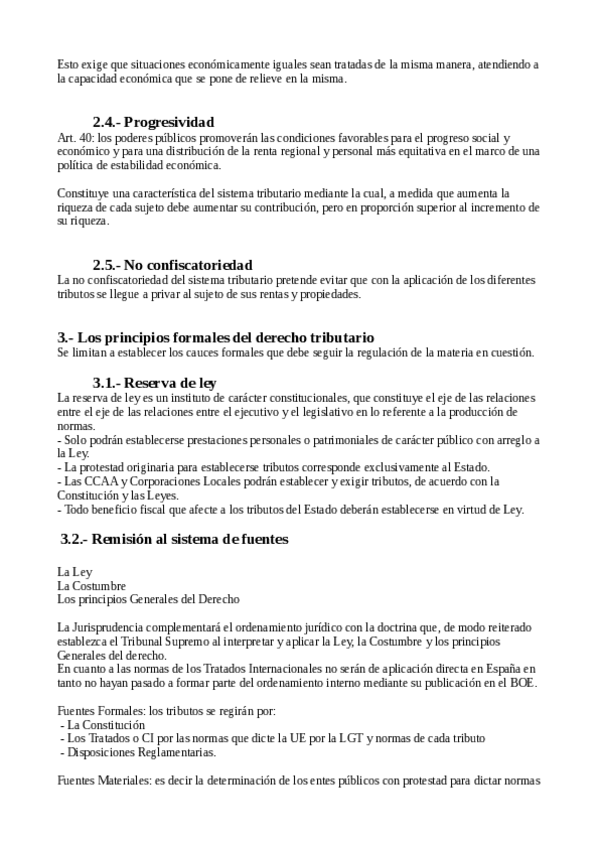 Esto exige que situaciones económicamente iguales sean tratadas de la misma manera, atendiendo a la capacidad económica que se pone de relieve en la misma.

2.4.- Progresividad
Art. 40: los poderes públicos promoverán las condiciones favorables para el progreso social y económico y para una distribución de la renta regional y personal más equitativa en el marco de una política de estabilidad económica.

Constituye una característica del sistema tributario mediante la cual, a medida que aumenta la riqueza de cada sujeto debe aumentar su contribución, pero en proporción superior al incremento de su riqueza.

2.5.- No confiscatoriedad
La no confiscatoriedad del sistema tributario pretende evitar que con la aplicación de los diferentes tributos se llegue a privar al sujeto de sus rentas y propiedades.

3.- Los principios formales del derecho tributario
Se limitan a establecer los cauces formales que debe seguir la regulación de la materia en cuestión.

3.1.- Reserva de ley
La reserva de ley es un instituto de carácter constitucionales, que constituye el eje de las relaciones entre el eje de las relaciones entre el ejecutivo y el legislativo en lo referente a la producción de normas.
- Solo podrán establecerse prestaciones personales o patrimoniales de carácter público con arreglo a la Ley.
- La protestad originaria para establecerse tributos corresponde exclusivamente al Estado.
- Las CCAA y Corporaciones Locales podrán establecer y exigir tributos, de acuerdo con la Constitución y las Leyes.
- Todo beneficio fiscal que afecte a los tributos del Estado deberán establecerse en virtud de Ley.

3.2.- Remisión al sistema de fuentes

La Ley
La Costumbre
Los principios Generales del Derecho

La Jurisprudencia complementará el ordenamiento jurídico con la doctrina que, de modo reiterado establezca el Tribunal Supremo al interpretar y aplicar la Ley, la Costumbre y los principios Generales del derecho.
En cuanto a las normas de los Tratados Internacionales no serán de aplicación directa en España en tanto no hayan pasado a formar parte del ordenamiento interno mediante su publicación en el BOE.

Fuentes Formales: los tributos se regirán por:
- La Constitución
- Los Tratados o CI por las normas que dicte la UE por la LGT y normas de cada tributo
- Disposiciones Reglamentarias.

Fuentes Materiales: es decir la determinación de los entes públicos con protestad para dictar normas